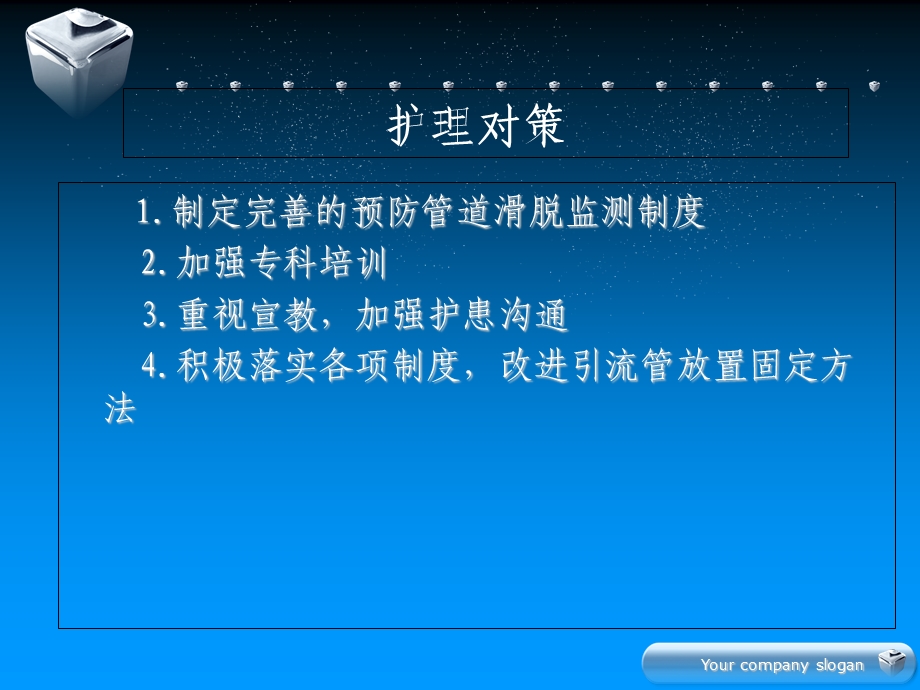 护理对策

1.制定完善的预防管道滑脱监测制度

2.加强专科培训

3.重视宣教，加强护患沟通

4.积极落实各项制度，改进引流管放置固定方法

Your company slogan